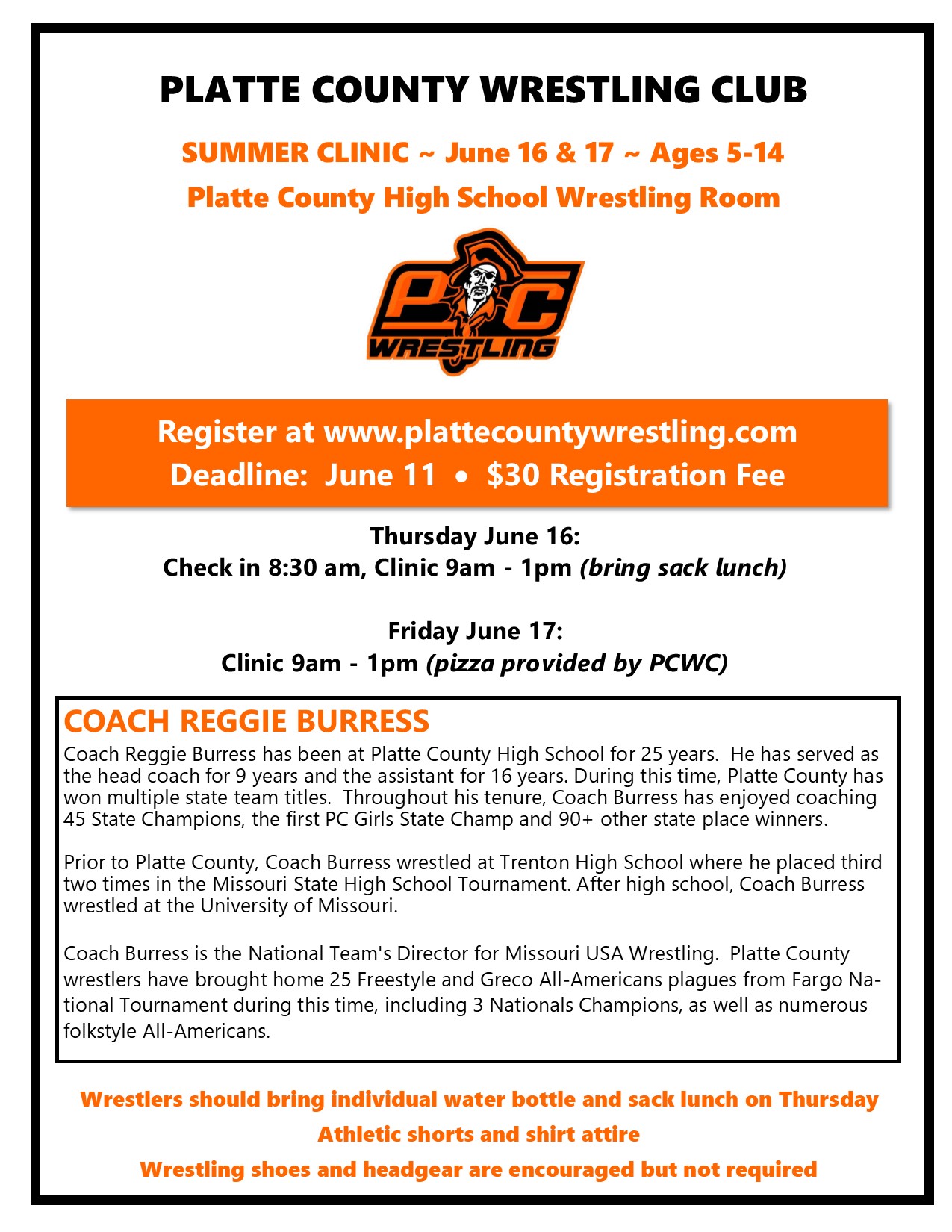 PLATTE COUNTY WRESTLING CLUB

SUMMER CLINIC ~ June 16 & 17 ~ Ages 5-14

Platte County High School Wrestling Room

PC WRESTLING

Register at www.plattecountywrestling.com
Deadline: June 11 • $30 Registration Fee

Thursday June 16:
Check in 8:30 am, Clinic 9am - 1pm (bring sack lunch)

Friday June 17:
Clinic 9am - 1pm (pizza provided by PCWC)

COACH REGGIE BURRESS

Coach Reggie Burress has been at Platte County High School for 25 years. He has served as the head coach for 9 years and the assistant for 16 years. During this time, Platte County has won multiple state team titles. Throughout his tenure, Coach Burress has enjoyed coaching 45 State Champions, the first PC Girls State Champ and 90+ other state place winners.

Prior to Platte County, Coach Burress wrestled at Trenton High School where he placed third two times in the Missouri State High School Tournament. After high school, Coach Burress wrestled at the University of Missouri.

Coach Burress is the National Team's Director for Missouri USA Wrestling. Platte County wrestlers have brought home 25 Freestyle and Greco All-Americans plagues from Fargo National Tournament during this time, including 3 Nationals Champions, as well as numerous folkstyle All-Americans.

Wrestlers should bring individual water bottle and sack lunch on Thursday

Athletic shorts and shirt attire

Wrestling shoes and headgear are encouraged but not required